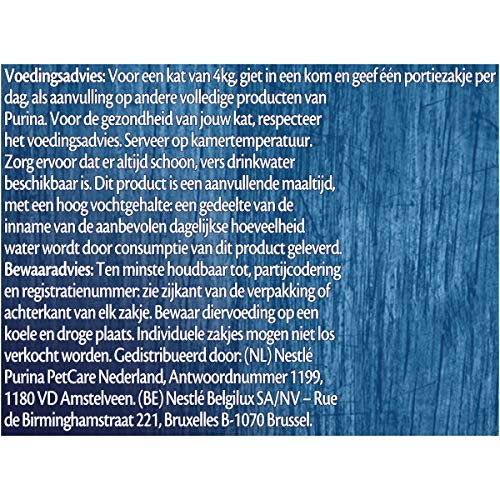 Voedingsadvies: Voor een kat van 4kg, giet in een kom en geef één portiezakje per dag, als aanvulling op andere volledige producten van Purina. Voor de gezondheid van jouw kat, respecteer het voedingsadvies. Serveer op kamertemperatuur. Zorg ervoor dat er altijd schoon, vers drinkwater beschikbaar is. Dit product is een aanvullende maaltijd, met een hoog vochtgehalte: een gedeelte van de inname van de aanbevolen dagelijkse hoeveelheid water wordt door consumptie van dit product geleverd. Bewaaradvies: Ten minste houdbaar tot, partijcodering en registratienummer: zie zijkant van de verpakking of achterkant van elk zakje. Bewaar diervoeding op een koele en droge plaats. Individuele zakjes mogen niet los verkocht worden. Gedistribueerd door: (NL) Nestlé Purina PetCare Nederland, Antwoordnummer 1199, 1180 VD Amstelveen. (BE) Nestlé Belgilux SA/NV – Rue de Birminghamstraat 221, Bruxelles B-1070 Brussel.